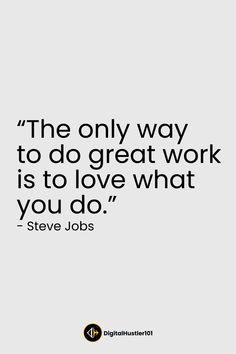 “The only way to do great work is to love what you do.”
- Steve Jobs

DigitalHustler101